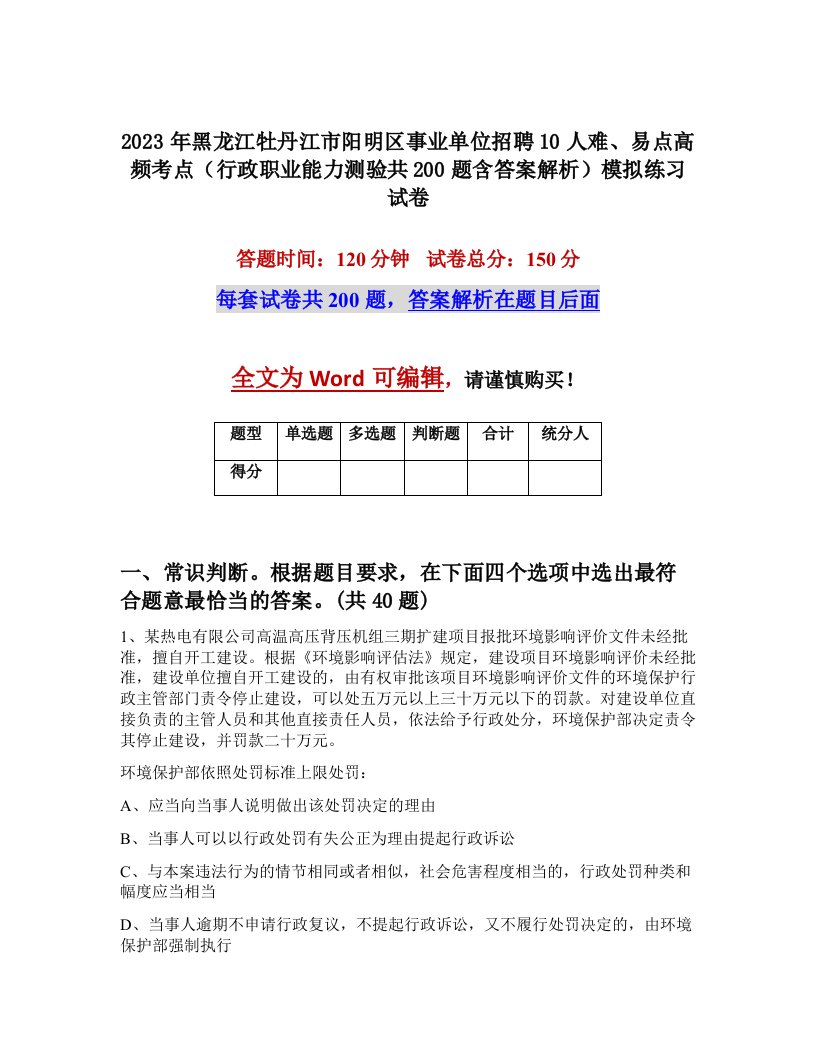 2023年黑龙江牡丹江市阳明区事业单位招聘10人难、易点高频考点（行政职业能力测验共200题含答案解析）模拟练习试卷

答题时间：120分钟　试卷总分：150分

每套试卷共200题，答案解析在题目后面

全文为Word可编辑，请谨慎购买！

| 题型 | 单选题 | 多选题 | 判断题 | 合计 | 统分人 |
|---|---|---|---|---|---|
| 得分 |  |  |  |  |  |

一、常识判断。根据题目要求，在下面四个选项中选出最符合题意最恰当的答案。(共40题)

1、某热电有限公司高温高压背压机组三期扩建项目报批环境影响评价文件未经批准，擅自开工建设。根据《环境影响评估法》规定，建设项目环境影响评价未经批准，建设单位擅自开工建设的，由有权审批该项目环境影响评价文件的环境保护行政主管部门责令停止建设，可以处五万元以上三十万元以下的罚款。对建设单位直接负责的主管人员和其他直接责任人员，依法给予行政处分，环境保护部决定责令其停止建设，并罚款二十万元。

环境保护部依照处罚标准上限处罚：

A、应当向当事人说明做出该处罚决定的理由

B、当事人可以以行政处罚有失公正为理由提起行政诉讼

C、与本案违法行为的情节相同或者相似，社会危害程度相当的，行政处罚种类和幅度应当相当

D、当事人逾期不申请行政复议，不提起行政诉讼，又不履行处罚决定的，由环境保护部强制执行